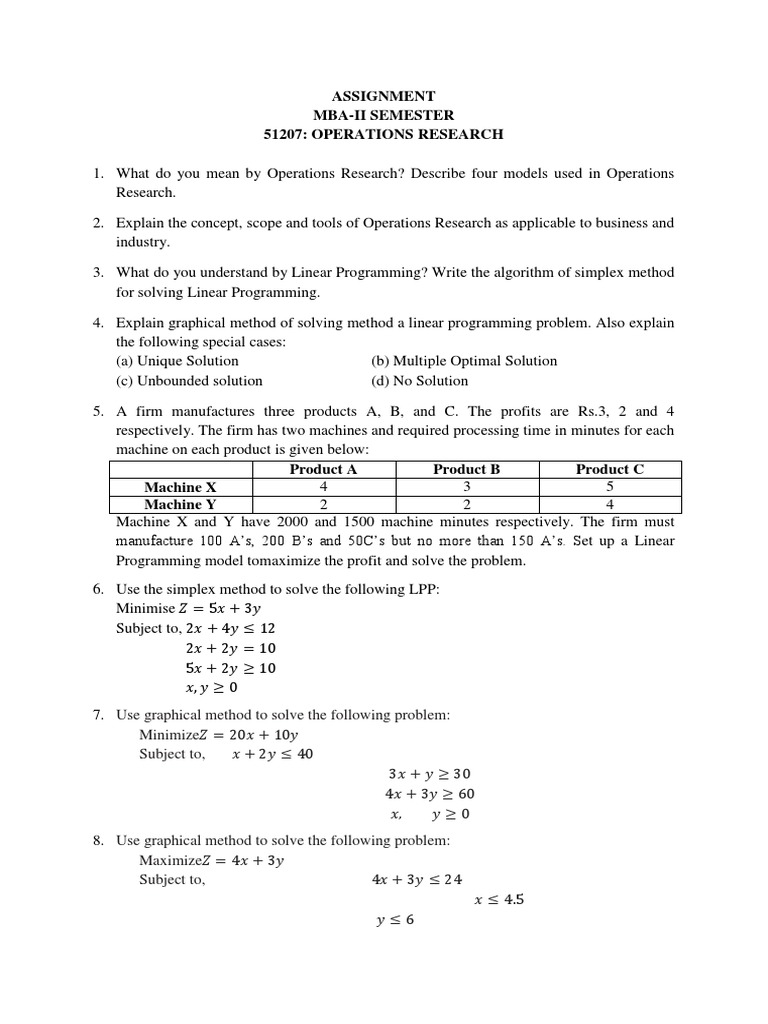 ASSIGNMENT
MBA-II SEMESTER
51207: OPERATIONS RESEARCH

1. What do you mean by Operations Research? Describe four models used in Operations Research.

2. Explain the concept, scope and tools of Operations Research as applicable to business and industry.

3. What do you understand by Linear Programming? Write the algorithm of simplex method for solving Linear Programming.

4. Explain graphical method of solving method a linear programming problem. Also explain the following special cases:
(a) Unique Solution
(b) Multiple Optimal Solution
(c) Unbounded solution
(d) No Solution

5. A firm manufactures three products A, B, and C. The profits are Rs.3, 2 and 4 respectively. The firm has two machines and required processing time in minutes for each machine on each product is given below:

| | Product A | Product B | Product C |
|---|---|---|---|
| Machine X | 4 | 3 | 5 |
| Machine Y | 2 | 2 | 4 |

Machine X and Y have 2000 and 1500 machine minutes respectively. The firm must manufacture 100 A's, 200 B's and 50C's but no more than 150 A's. Set up a Linear Programming model tomaximize the profit and solve the problem.

6. Use the simplex method to solve the following LPP:
Minimise $Z = 5x + 3y$
Subject to, $2x + 4y \leq 12$
$2x + 2y = 10$
$5x + 2y \geq 10$
$x, y \geq 0$

7. Use graphical method to solve the following problem:
Minimize$Z = 20x + 10y$
Subject to, $x + 2y \leq 40$
$3x + y \geq 30$
$4x + 3y \geq 60$
$x, \quad y \geq 0$

8. Use graphical method to solve the following problem:
Maximize$Z = 4x + 3y$
Subject to, $4x + 3y \leq 24$
$x \leq 4.5$
$y \leq 6$